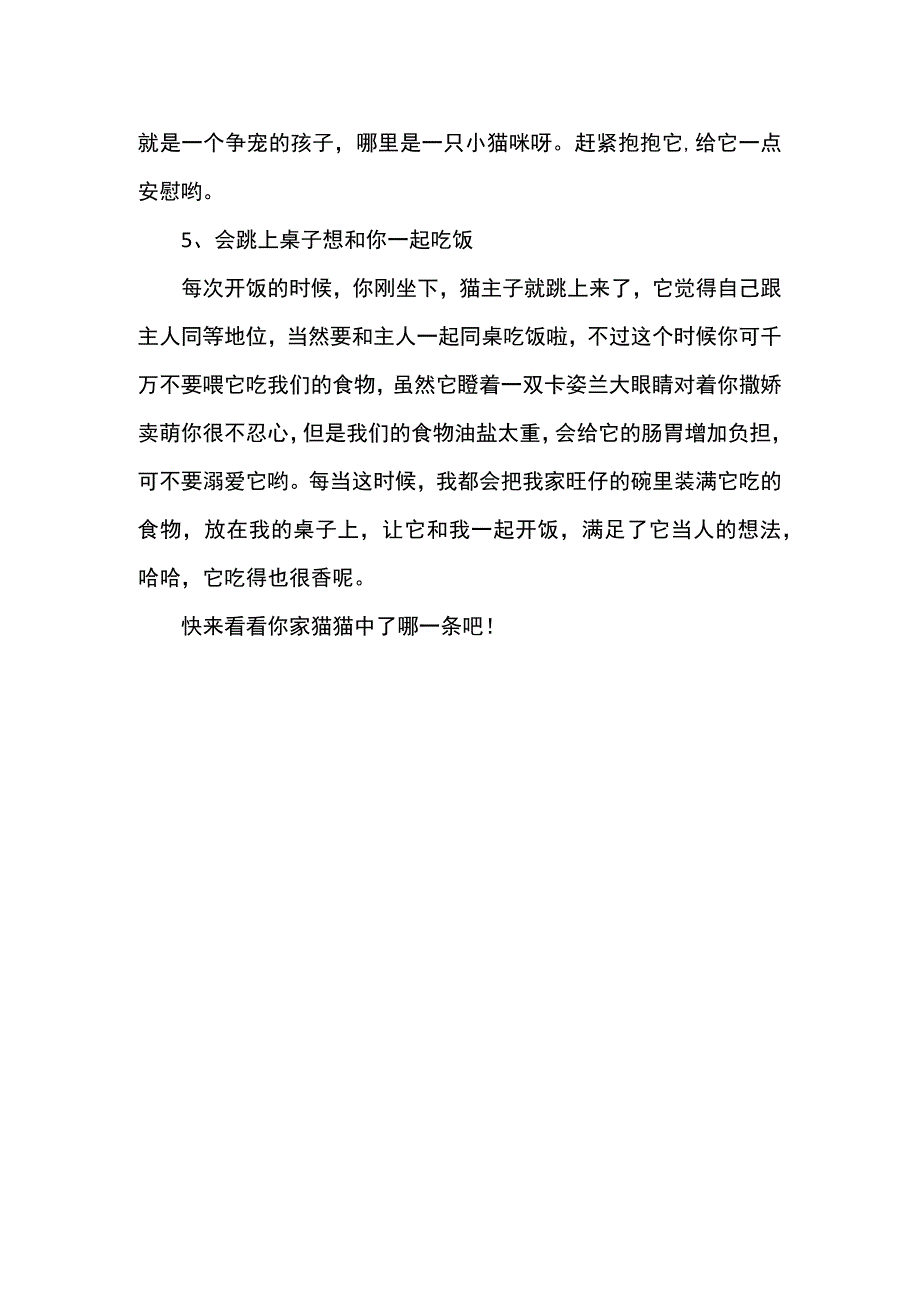 就是一个争宠的孩子，哪里是一只小猫咪呀。赶紧抱抱它，给它一点安慰哟。

5、会跳上桌子想和你一起吃饭

每次开饭的时候，你刚坐下，猫主子就跳上来了，它觉得自己跟主人同等地位，当然要和主人一起同桌吃饭啦，不过这个时候你可千万不要喂它吃我们的食物，虽然它瞪着一双卡姿兰大眼睛对着你撒娇卖萌你很不忍心，但是我们的食物油盐太重，会给它的肠胃增加负担，可不要溺爱它哟。每当这时候，我都会把我家旺仔的碗里装满它吃的食物，放在我的桌子上，让它和我一起开饭，满足了它当人的想法，哈哈，它吃得也很香呢。

快来看看你家猫猫中了哪一条吧！